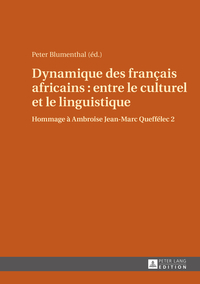 Peter Blumenthal (éd.)

Dynamique des français africains : entre le culturel et le linguistique

Hommage à Ambroise Jean-Marc Queffélec 2

PETER LANG
EDITION